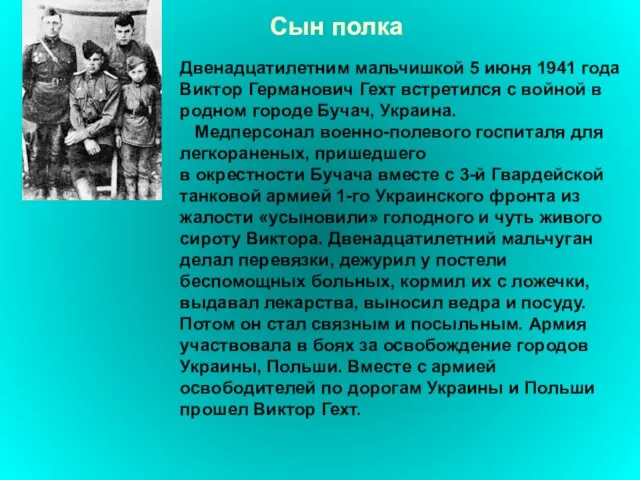 Сын полка

Двенадцатилетним мальчишкой 5 июня 1941 года Виктор Германович Гехт встретился с войной в родном городе Бучач, Украина.

Медперсонал военно-полевого госпиталя для легкораненых, пришедшего в окрестности Бучача вместе с 3-й Гвардейской танковой армией 1-го Украинского фронта из жалости «усыновили» голодного и чуть живого сироту Виктора. Двенадцатилетний мальчуган делал перевязки, дежурил у постели беспомощных больных, кормил их с ложечки, выдавал лекарства, выносил ведра и посуду. Потом он стал связным и посыльным. Армия участвовала в боях за освобождение городов Украины, Польши. Вместе с армией освободителей по дорогам Украины и Польши прошел Виктор Гехт.